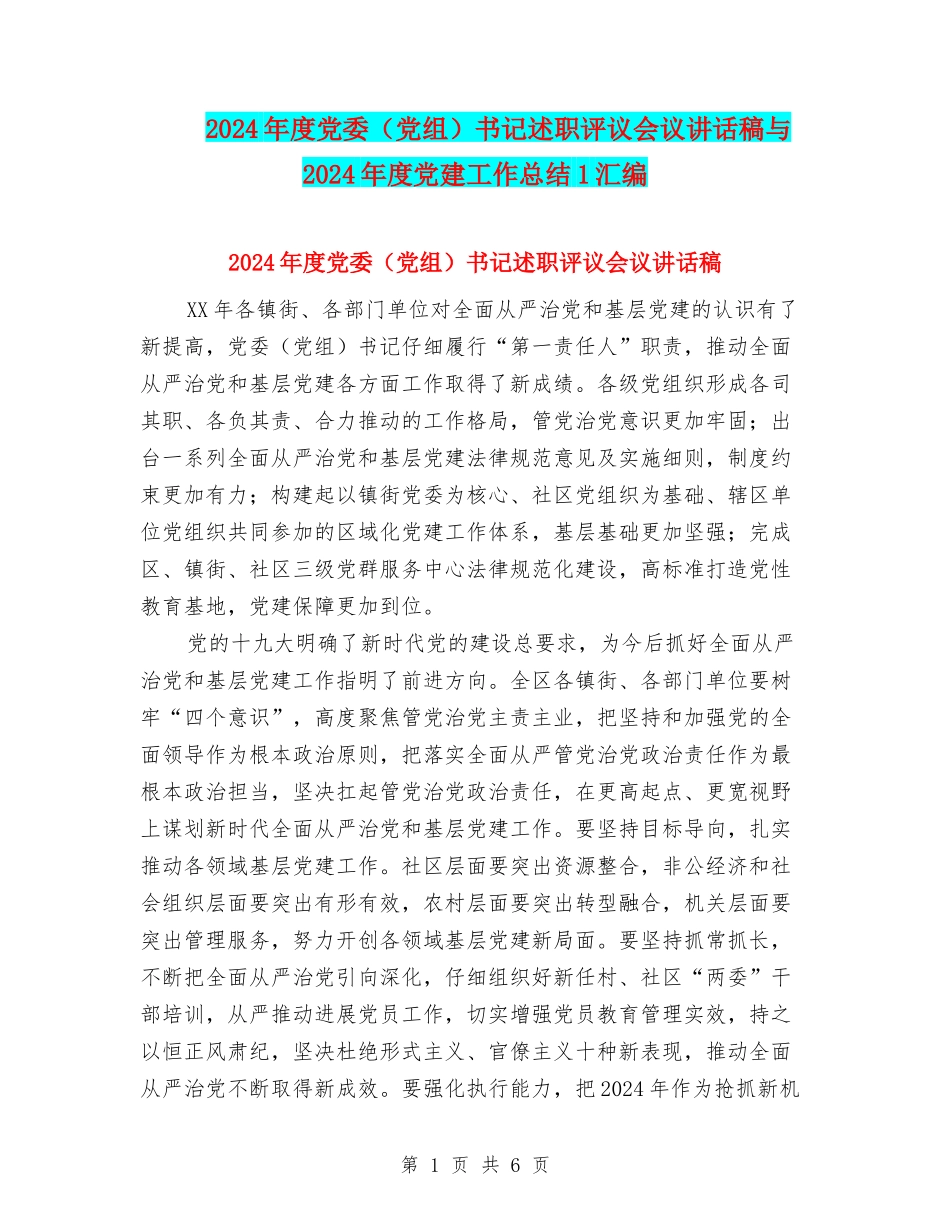 2024年度党委（党组）书记述职评议会议讲话稿与2024年度党建工作总结1汇编

2024年度党委（党组）书记述职评议会议讲话稿

XX年各镇街、各部门单位对全面从严治党和基层党建的认识有了新提高，党委（党组）书记仔细履行“第一责任人”职责，推动全面从严治党和基层党建各方面工作取得了新成绩。各级党组织形成各司其职、各负其责、合力推动的工作格局，管党治党意识更加牢固；出台一系列全面从严治党和基层党建法律规范意见及实施细则，制度约束更加有力；构建起以镇街党委为核心、社区党组织为基础、辖区单位党组织共同参加的区域化党建工作体系，基层基础更加坚强；完成区、镇街、社区三级党群服务中心法律规范化建设，高标准打造党性教育基地，党建保障更加到位。

党的十九大明确了新时代党的建设总要求，为今后抓好全面从严治党和基层党建工作指明了前进方向。全区各镇街、各部门单位要树牢“四个意识”，高度聚焦管党治党主责主业，把坚持和加强党的全面领导作为根本政治原则，把落实全面从严管党治党政治责任作为最根本政治担当，坚决扛起管党治党政治责任，在更高起点、更宽视野上谋划新时代全面从严治党和基层党建工作。要坚持目标导向，扎实推动各领域基层党建工作。社区层面要突出资源整合，非公经济和社会组织层面要突出有形有效，农村层面要突出转型融合，机关层面要突出管理服务，努力开创各领域基层党建新局面。要坚持抓常抓长，不断把全面从严治党引向深化，仔细组织好新任村、社区“两委”干部培训，从严推动进展党员工作，切实增强党员教育管理实效，持之以恒正风肃纪，坚决杜绝形式主义、官僚主义十种新表现，推动全面从严治党不断取得新成效。要强化执行能力，把2024年作为抢抓新机

第 1 页 共 6 页